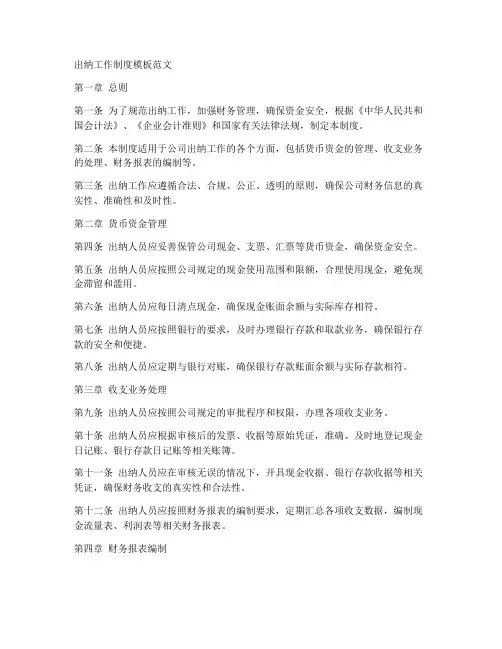 出纳工作制度模板范文

第一章 总则

第一条 为了规范出纳工作，加强财务管理，确保资金安全，根据《中华人民共和国会计法》、《企业会计准则》和国家有关法律法规，制定本制度。

第二条 本制度适用于公司出纳工作的各个方面，包括货币资金的管理、收支业务的处理、财务报表的编制等。

第三条 出纳工作应遵循合法、合规、公正、透明的原则，确保公司财务信息的真实性、准确性和及时性。

第二章 货币资金管理

第四条 出纳人员应妥善保管公司现金、支票、汇票等货币资金，确保资金安全。

第五条 出纳人员应按照公司规定的现金使用范围和限额，合理使用现金，避免现金滞留和滥用。

第六条 出纳人员应每日清点现金，确保现金账面余额与实际库存相符。

第七条 出纳人员应按照银行的要求，及时办理银行存款和取款业务，确保银行存款的安全和便捷。

第八条 出纳人员应定期与银行对账，确保银行存款账面余额与实际存款相符。

第三章 收支业务处理

第九条 出纳人员应按照公司规定的审批程序和权限，办理各项收支业务。

第十条 出纳人员应根据审核后的发票、收据等原始凭证，准确、及时地登记现金日记账、银行存款日记账等相关账簿。

第十一条 出纳人员应在审核无误的情况下，开具现金收据、银行存款收据等相关凭证，确保财务收支的真实性和合法性。

第十二条 出纳人员应按照财务报表的编制要求，定期汇总各项收支数据，编制现金流量表、利润表等相关财务报表。

第四章 财务报表编制